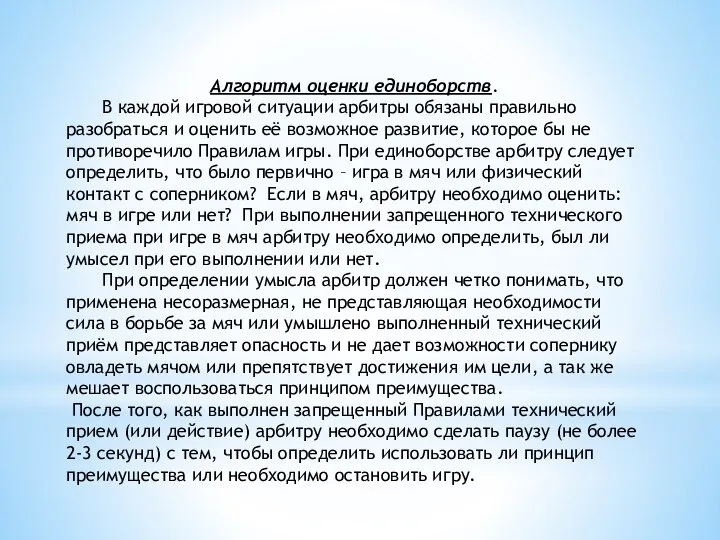 Алгоритм оценки единоборств.

В каждой игровой ситуации арбитры обязаны правильно разобраться и оценить её возможное развитие, которое бы не противоречило Правилам игры. При единоборстве арбитру следует определить, что было первично – игра в мяч или физический контакт с соперником? Если в мяч, арбитру необходимо оценить: мяч в игре или нет? При выполнении запрещенного технического приема при игре в мяч арбитру необходимо определить, был ли умысел при его выполнении или нет.

При определении умысла арбитр должен четко понимать, что применена несоразмерная, не представляющая необходимости сила в борьбе за мяч или умышлено выполненный технический приём представляет опасность и не дает возможности сопернику овладеть мячом или препятствует достижения им цели, а так же мешает воспользоваться принципом преимущества.

После того, как выполнен запрещенный Правилами технический прием (или действие) арбитру необходимо сделать паузу (не более 2-3 секунд) с тем, чтобы определить использовать ли принцип преимущества или необходимо остановить игру.